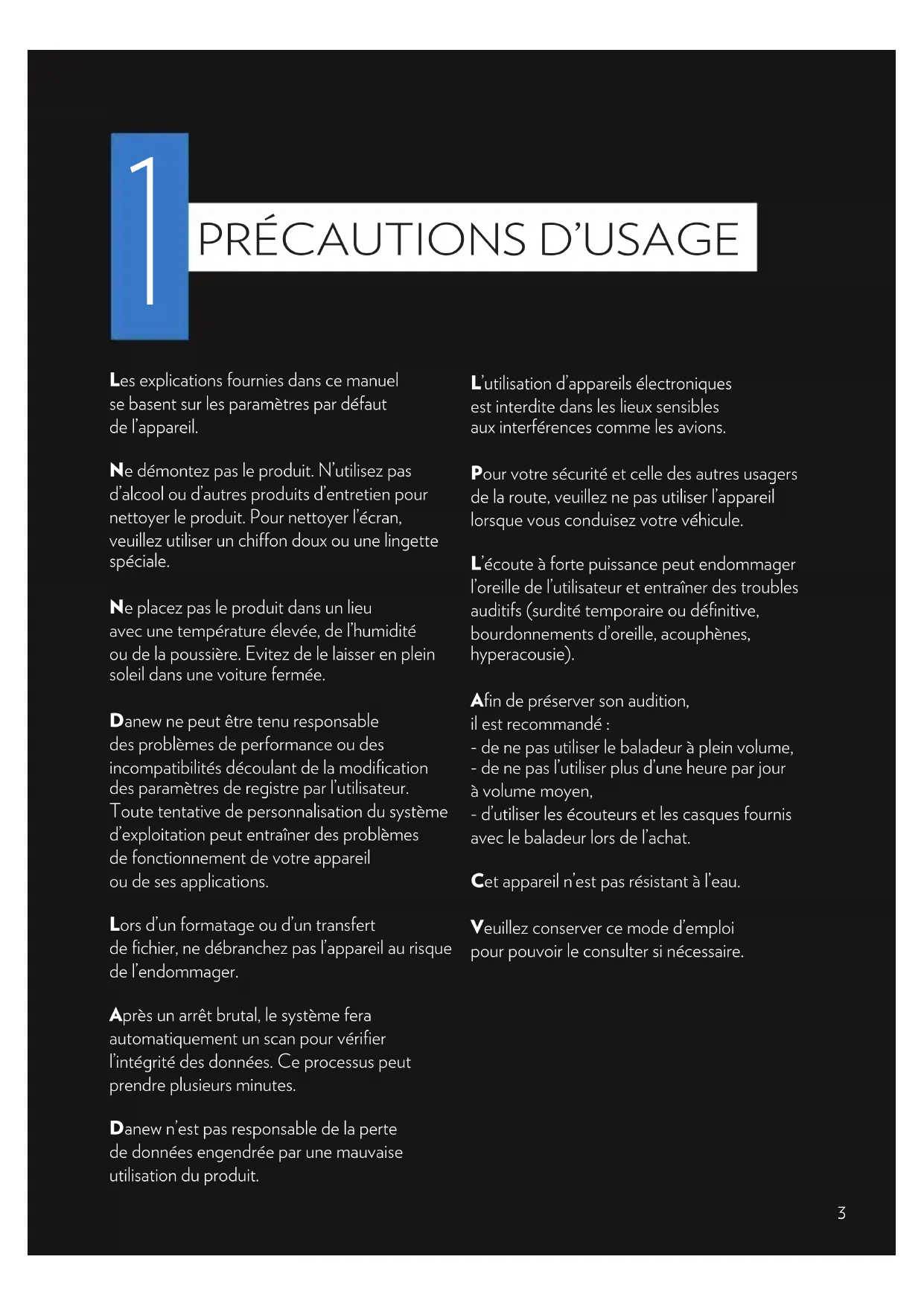 1

PRÉCAUTIONS D'USAGE

Les explications fournies dans ce manuel se basent sur les paramètres par défaut de l'appareil.

Ne démontez pas le produit. N'utilisez pas d'alcool ou d'autres produits d'entretien pour nettoyer le produit. Pour nettoyer l'écran, veuillez utiliser un chiffon doux ou une lingette spéciale.

Ne placez pas le produit dans un lieu avec une température élevée, de l'humidité ou de la poussière. Evitez de le laisser en plein soleil dans une voiture fermée.

Danew ne peut être tenu responsable des problèmes de performance ou des incompatibilités découlant de la modification des paramètres de registre par l'utilisateur. Toute tentative de personnalisation du système d'exploitation peut entraîner des problèmes de fonctionnement de votre appareil ou de ses applications.

Lors d'un formatage ou d'un transfert de fichier, ne débranchez pas l'appareil au risque de l'endommager.

Après un arrêt brutal, le système fera automatiquement un scan pour vérifier l'intégrité des données. Ce processus peut prendre plusieurs minutes.

Danew n'est pas responsable de la perte de données engendrée par une mauvaise utilisation du produit.

L'utilisation d'appareils électroniques est interdite dans les lieux sensibles aux interférences comme les avions.

Pour votre sécurité et celle des autres usagers de la route, veuillez ne pas utiliser l'appareil lorsque vous conduisez votre véhicule.

L'écoute à forte puissance peut endommager l'oreille de l'utilisateur et entraîner des troubles auditifs (surdité temporaire ou définitive, bourdonnements d'oreille, acouphènes, hyperacousie).

Afin de préserver son audition, il est recommandé :
- de ne pas utiliser le baladeur à plein volume,
- de ne pas l'utiliser plus d'une heure par jour à volume moyen,
- d'utiliser les écouteurs et les casques fournis avec le baladeur lors de l'achat.

Cet appareil n'est pas résistant à l'eau.

Veuillez conserver ce mode d'emploi pour pouvoir le consulter si nécessaire.

3